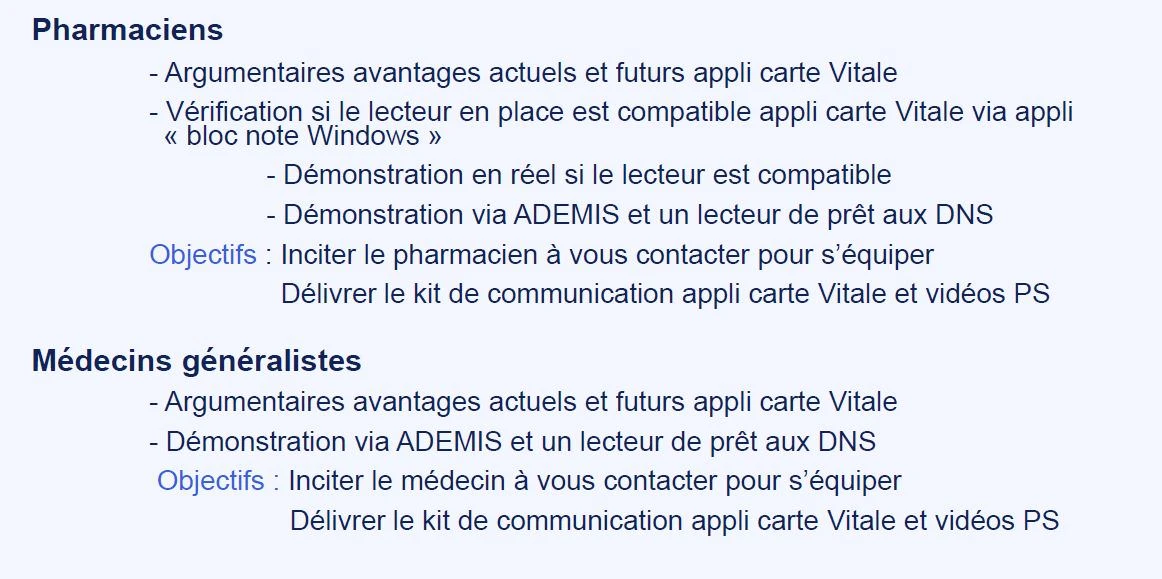 Pharmaciens

- Argumentaires avantages actuels et futurs appli carte Vitale

- Vérification si le lecteur en place est compatible appli carte Vitale via appli « bloc note Windows »

- Démonstration en réel si le lecteur est compatible

- Démonstration via ADEMIS et un lecteur de prêt aux DNS

Objectifs : Inciter le pharmacien à vous contacter pour s'équiper
Délivrer le kit de communication appli carte Vitale et vidéos PS

Médecins généralistes

- Argumentaires avantages actuels et futurs appli carte Vitale

- Démonstration via ADEMIS et un lecteur de prêt aux DNS

Objectifs : Inciter le médecin à vous contacter pour s'équiper
Délivrer le kit de communication appli carte Vitale et vidéos PS